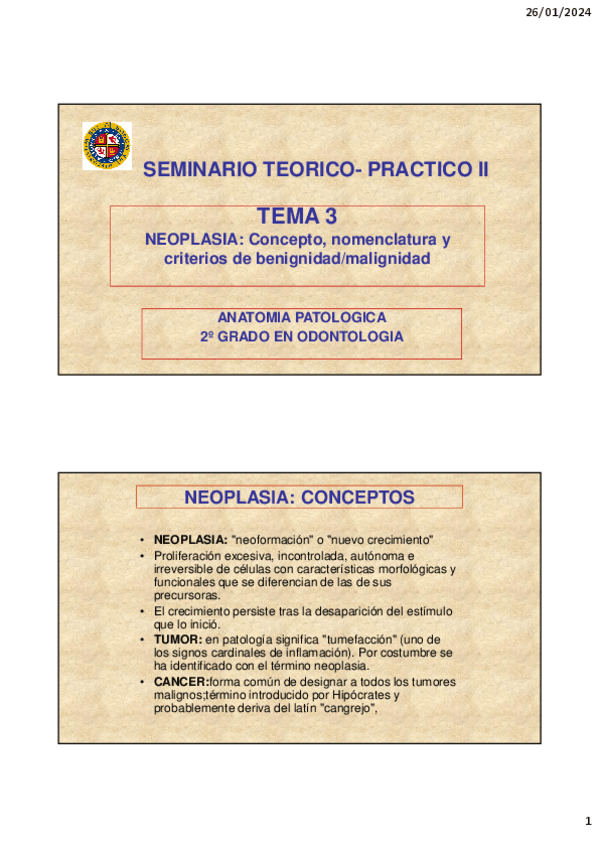 26/01/2024

SEMINARIO TEORICO- PRACTICO II

TEMA 3

NEOPLASIA: Concepto, nomenclatura y criterios de benignidad/malignidad

ANATOMIA PATOLOGICA
2º GRADO EN ODONTOLOGIA

NEOPLASIA: CONCEPTOS

• NEOPLASIA: "neoformación" o "nuevo crecimiento"
• Proliferación excesiva, incontrolada, autónoma e irreversible de células con características morfológicas y funcionales que se diferencian de las de sus precursoras.
• El crecimiento persiste tras la desaparición del estímulo que lo inició.
• TUMOR: en patología significa "tumefacción" (uno de los signos cardinales de inflamación). Por costumbre se ha identificado con el término neoplasia.
• CANCER:forma común de designar a todos los tumores malignos;término introducido por Hipócrates y probablemente deriva del latín "cangrejo",

1